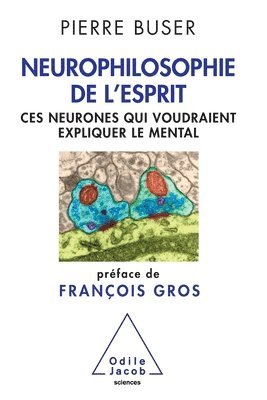 PIERRE BUSER

NEUROPHILOSOPHIE DE L'ESPRIT

CES NEURONES QUI VOUDRAIENT EXPLIQUER LE MENTAL

préface de
FRANÇOIS GROS

Odile Jacob
sciences